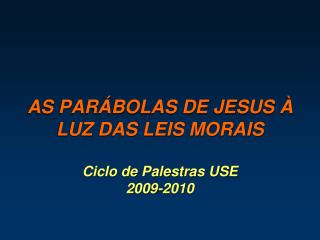 AS PARÁBOLAS DE JESUS À LUZ DAS LEIS MORAIS

Ciclo de Palestras USE
2009-2010